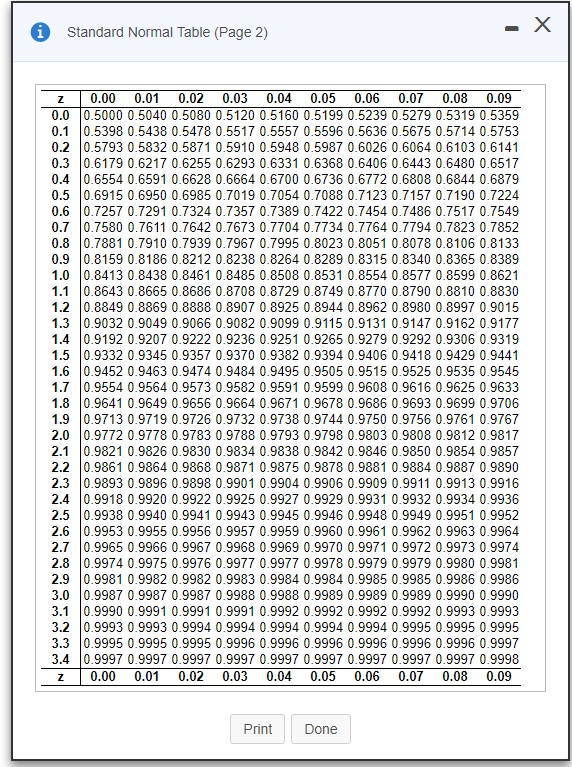 Standard Normal Table (Page 2)

| z | 0.00 | 0.01 | 0.02 | 0.03 | 0.04 | 0.05 | 0.06 | 0.07 | 0.08 | 0.09 |
|---|---|---|---|---|---|---|---|---|---|---|
| 0.0 | 0.5000 | 0.5040 | 0.5080 | 0.5120 | 0.5160 | 0.5199 | 0.5239 | 0.5279 | 0.5319 | 0.5359 |
| 0.1 | 0.5398 | 0.5438 | 0.5478 | 0.5517 | 0.5557 | 0.5596 | 0.5636 | 0.5675 | 0.5714 | 0.5753 |
| 0.2 | 0.5793 | 0.5832 | 0.5871 | 0.5910 | 0.5948 | 0.5987 | 0.6026 | 0.6064 | 0.6103 | 0.6141 |
| 0.3 | 0.6179 | 0.6217 | 0.6255 | 0.6293 | 0.6331 | 0.6368 | 0.6406 | 0.6443 | 0.6480 | 0.6517 |
| 0.4 | 0.6554 | 0.6591 | 0.6628 | 0.6664 | 0.6700 | 0.6736 | 0.6772 | 0.6808 | 0.6844 | 0.6879 |
| 0.5 | 0.6915 | 0.6950 | 0.6985 | 0.7019 | 0.7054 | 0.7088 | 0.7123 | 0.7157 | 0.7190 | 0.7224 |
| 0.6 | 0.7257 | 0.7291 | 0.7324 | 0.7357 | 0.7389 | 0.7422 | 0.7454 | 0.7486 | 0.7517 | 0.7549 |
| 0.7 | 0.7580 | 0.7611 | 0.7642 | 0.7673 | 0.7704 | 0.7734 | 0.7764 | 0.7794 | 0.7823 | 0.7852 |
| 0.8 | 0.7881 | 0.7910 | 0.7939 | 0.7967 | 0.7995 | 0.8023 | 0.8051 | 0.8078 | 0.8106 | 0.8133 |
| 0.9 | 0.8159 | 0.8186 | 0.8212 | 0.8238 | 0.8264 | 0.8289 | 0.8315 | 0.8340 | 0.8365 | 0.8389 |
| 1.0 | 0.8413 | 0.8438 | 0.8461 | 0.8485 | 0.8508 | 0.8531 | 0.8554 | 0.8577 | 0.8599 | 0.8621 |
| 1.1 | 0.8643 | 0.8665 | 0.8686 | 0.8708 | 0.8729 | 0.8749 | 0.8770 | 0.8790 | 0.8810 | 0.8830 |
| 1.2 | 0.8849 | 0.8869 | 0.8888 | 0.8907 | 0.8925 | 0.8944 | 0.8962 | 0.8980 | 0.8997 | 0.9015 |
| 1.3 | 0.9032 | 0.9049 | 0.9066 | 0.9082 | 0.9099 | 0.9115 | 0.9131 | 0.9147 | 0.9162 | 0.9177 |
| 1.4 | 0.9192 | 0.9207 | 0.9222 | 0.9236 | 0.9251 | 0.9265 | 0.9279 | 0.9292 | 0.9306 | 0.9319 |
| 1.5 | 0.9332 | 0.9345 | 0.9357 | 0.9370 | 0.9382 | 0.9394 | 0.9406 | 0.9418 | 0.9429 | 0.9441 |
| 1.6 | 0.9452 | 0.9463 | 0.9474 | 0.9484 | 0.9495 | 0.9505 | 0.9515 | 0.9525 | 0.9535 | 0.9545 |
| 1.7 | 0.9554 | 0.9564 | 0.9573 | 0.9582 | 0.9591 | 0.9599 | 0.9608 | 0.9616 | 0.9625 | 0.9633 |
| 1.8 | 0.9641 | 0.9649 | 0.9656 | 0.9664 | 0.9671 | 0.9678 | 0.9686 | 0.9693 | 0.9699 | 0.9706 |
| 1.9 | 0.9713 | 0.9719 | 0.9726 | 0.9732 | 0.9738 | 0.9744 | 0.9750 | 0.9756 | 0.9761 | 0.9767 |
| 2.0 | 0.9772 | 0.9778 | 0.9783 | 0.9788 | 0.9793 | 0.9798 | 0.9803 | 0.9808 | 0.9812 | 0.9817 |
| 2.1 | 0.9821 | 0.9826 | 0.9830 | 0.9834 | 0.9838 | 0.9842 | 0.9846 | 0.9850 | 0.9854 | 0.9857 |
| 2.2 | 0.9861 | 0.9864 | 0.9868 | 0.9871 | 0.9875 | 0.9878 | 0.9881 | 0.9884 | 0.9887 | 0.9890 |
| 2.3 | 0.9893 | 0.9896 | 0.9898 | 0.9901 | 0.9904 | 0.9906 | 0.9909 | 0.9911 | 0.9913 | 0.9916 |
| 2.4 | 0.9918 | 0.9920 | 0.9922 | 0.9925 | 0.9927 | 0.9929 | 0.9931 | 0.9932 | 0.9934 | 0.9936 |
| 2.5 | 0.9938 | 0.9940 | 0.9941 | 0.9943 | 0.9945 | 0.9946 | 0.9948 | 0.9949 | 0.9951 | 0.9952 |
| 2.6 | 0.9953 | 0.9955 | 0.9956 | 0.9957 | 0.9959 | 0.9960 | 0.9961 | 0.9962 | 0.9963 | 0.9964 |
| 2.7 | 0.9965 | 0.9966 | 0.9967 | 0.9968 | 0.9969 | 0.9970 | 0.9971 | 0.9972 | 0.9973 | 0.9974 |
| 2.8 | 0.9974 | 0.9975 | 0.9976 | 0.9977 | 0.9977 | 0.9978 | 0.9979 | 0.9979 | 0.9980 | 0.9981 |
| 2.9 | 0.9981 | 0.9982 | 0.9982 | 0.9983 | 0.9984 | 0.9984 | 0.9985 | 0.9985 | 0.9986 | 0.9986 |
| 3.0 | 0.9987 | 0.9987 | 0.9987 | 0.9988 | 0.9988 | 0.9989 | 0.9989 | 0.9989 | 0.9990 | 0.9990 |
| 3.1 | 0.9990 | 0.9991 | 0.9991 | 0.9991 | 0.9992 | 0.9992 | 0.9992 | 0.9992 | 0.9993 | 0.9993 |
| 3.2 | 0.9993 | 0.9993 | 0.9994 | 0.9994 | 0.9994 | 0.9994 | 0.9994 | 0.9995 | 0.9995 | 0.9995 |
| 3.3 | 0.9995 | 0.9995 | 0.9995 | 0.9996 | 0.9996 | 0.9996 | 0.9996 | 0.9996 | 0.9996 | 0.9997 |
| 3.4 | 0.9997 | 0.9997 | 0.9997 | 0.9997 | 0.9997 | 0.9997 | 0.9997 | 0.9997 | 0.9997 | 0.9998 |
| z | 0.00 | 0.01 | 0.02 | 0.03 | 0.04 | 0.05 | 0.06 | 0.07 | 0.08 | 0.09 |

Print Done